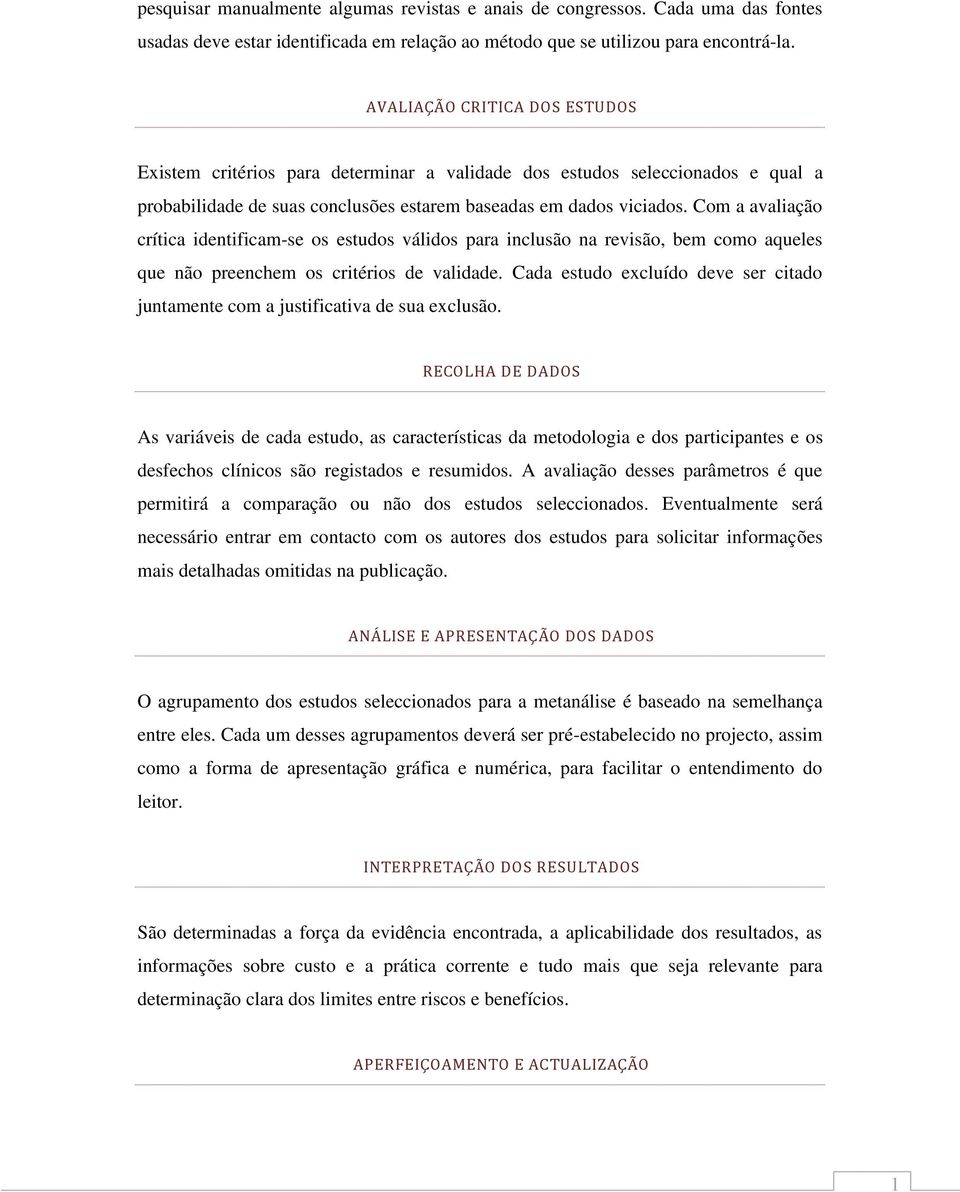 pesquisar manualmente algumas revistas e anais de congressos. Cada uma das fontes usadas deve estar identificada em relação ao método que se utilizou para encontrá-la.

AVALIAÇÃO CRITICA DOS ESTUDOS

Existem critérios para determinar a validade dos estudos seleccionados e qual a probabilidade de suas conclusões estarem baseadas em dados viciados. Com a avaliação crítica identificam-se os estudos válidos para inclusão na revisão, bem como aqueles que não preenchem os critérios de validade. Cada estudo excluído deve ser citado juntamente com a justificativa de sua exclusão.

RECOLHA DE DADOS

As variáveis de cada estudo, as características da metodologia e dos participantes e os desfechos clínicos são registados e resumidos. A avaliação desses parâmetros é que permitirá a comparação ou não dos estudos seleccionados. Eventualmente será necessário entrar em contacto com os autores dos estudos para solicitar informações mais detalhadas omitidas na publicação.

ANÁLISE E APRESENTAÇÃO DOS DADOS

O agrupamento dos estudos seleccionados para a metanálise é baseado na semelhança entre eles. Cada um desses agrupamentos deverá ser pré-estabelecido no projecto, assim como a forma de apresentação gráfica e numérica, para facilitar o entendimento do leitor.

INTERPRETAÇÃO DOS RESULTADOS

São determinadas a força da evidência encontrada, a aplicabilidade dos resultados, as informações sobre custo e a prática corrente e tudo mais que seja relevante para determinação clara dos limites entre riscos e benefícios.

APERFEIÇOAMENTO E ACTUALIZAÇÃO

1